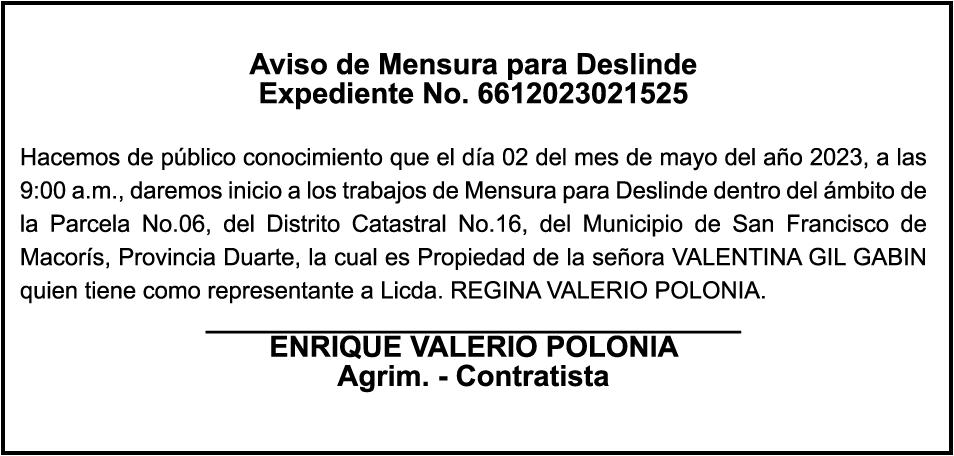 Aviso de Mensura para Deslinde
Expediente No. 6612023021525

Hacemos de público conocimiento que el día 02 del mes de mayo del año 2023, a las 9:00 a.m., daremos inicio a los trabajos de Mensura para Deslinde dentro del ámbito de la Parcela No.06, del Distrito Catastral No.16, del Municipio de San Francisco de Macorís, Provincia Duarte, la cual es Propiedad de la señora VALENTINA GIL GABIN quien tiene como representante a Licda. REGINA VALERIO POLONIA.

____

ENRIQUE VALERIO POLONIA
Agrim. - Contratista